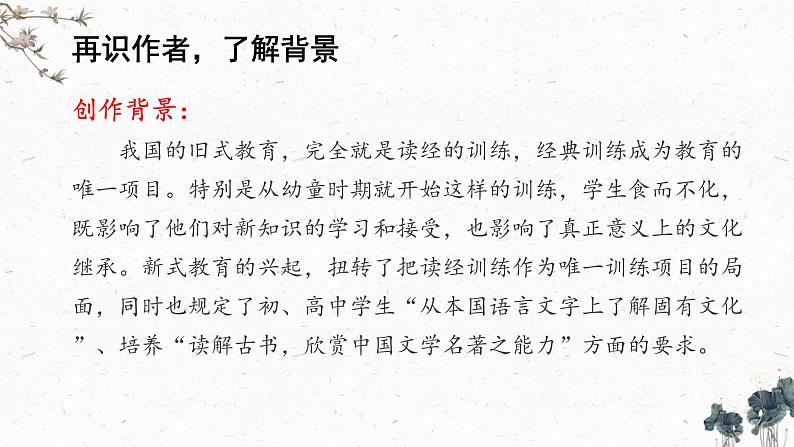 再识作者，了解背景

创作背景：

我国的旧式教育，完全就是读经的训练，经典训练成为教育的唯一项目。特别是从幼童时期就开始这样的训练，学生食而不化，既影响了他们对新知识的学习和接受，也影响了真正意义上的文化继承。新式教育的兴起，扭转了把读经训练作为唯一训练项目的局面，同时也规定了初、高中学生“从本国语言文字上了解固有文化”、培养“读解古书，欣赏中国文学名著之能力”方面的要求。